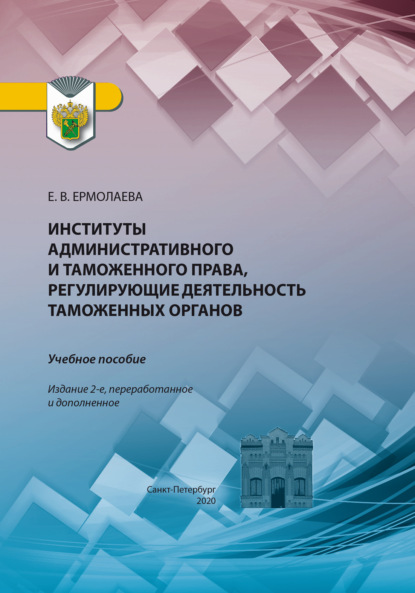 Е. В. ЕРМОЛАЕВА

ИНСТИТУТЫ АДМИНИСТРАТИВНОГО И ТАМОЖЕННОГО ПРАВА, РЕГУЛИРУЮЩИЕ ДЕЯТЕЛЬНОСТЬ ТАМОЖЕННЫХ ОРГАНОВ

Учебное пособие

Издание 2-е, переработанное и дополненное

Санкт-Петербург
2020